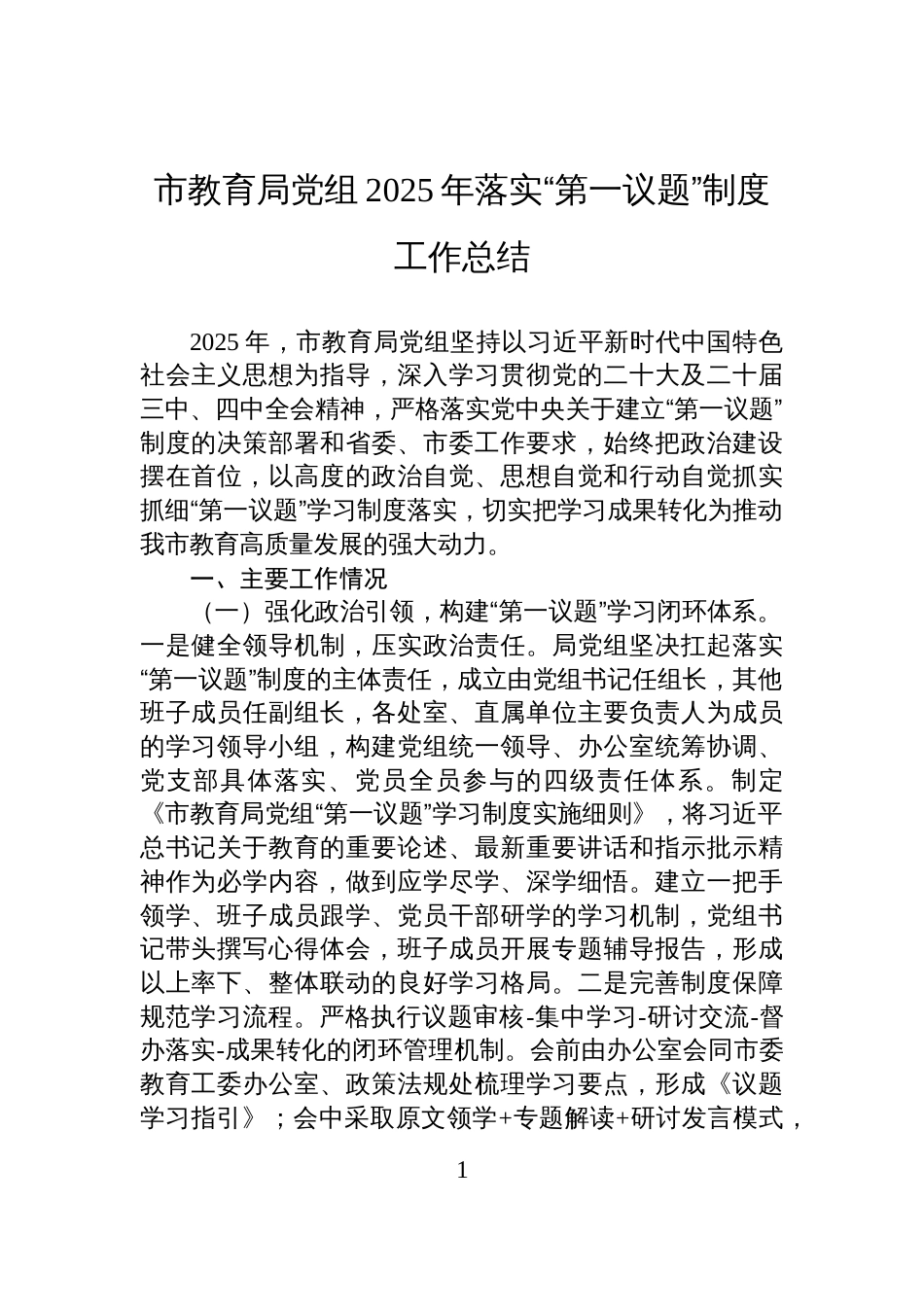 市教育局党组 2025 年落实“第一议题”制度工作总结

2025 年，市教育局党组坚持以习近平新时代中国特色社会主义思想为指导，深入学习贯彻党的二十大及二十届三中、四中全会精神，严格落实党中央关于建立“第一议题”制度的决策部署和省委、市委工作要求，始终把政治建设摆在首位，以高度的政治自觉、思想自觉和行动自觉抓实抓细“第一议题”学习制度落实，切实把学习成果转化为推动我市教育高质量发展的强大动力。

一、主要工作情况

（一）强化政治引领，构建“第一议题”学习闭环体系。一是健全领导机制，压实政治责任。局党组坚决扛起落实“第一议题”制度的主体责任，成立由党组书记任组长，其他班子成员任副组长，各处室、直属单位主要负责人为成员的学习领导小组，构建党组统一领导、办公室统筹协调、党支部具体落实、党员全员参与的四级责任体系。制定《市教育局党组“第一议题”学习制度实施细则》，将习近平总书记关于教育的重要论述、最新重要讲话和指示批示精神作为必学内容，做到应学尽学、深学细悟。建立一把手领学、班子成员跟学、党员干部研学的学习机制，党组书记带头撰写心得体会，班子成员开展专题辅导报告，形成以上率下、整体联动的良好学习格局。二是完善制度保障规范学习流程。严格执行议题审核-集中学习-研讨交流-督办落实-成果转化的闭环管理机制。会前由办公室会同市委教育工委办公室、政策法规处梳理学习要点，形成《议题学习指引》；会中采取原文领学+专题解读+研讨发言模式，

1